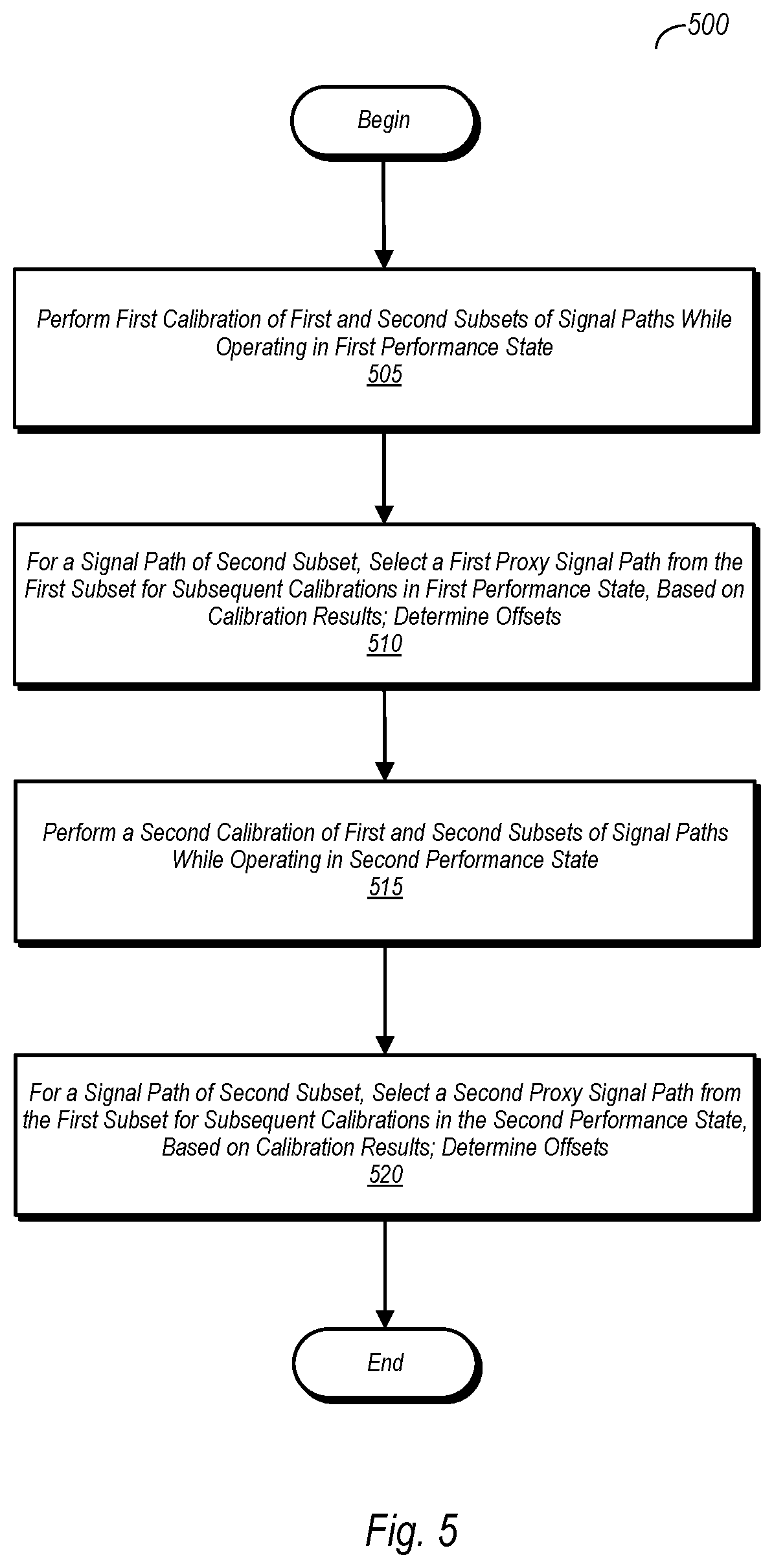 500

Begin

Perform First Calibration of First and Second Subsets of Signal Paths While Operating in First Performance State
505

For a Signal Path of Second Subset, Select a First Proxy Signal Path from the First Subset for Subsequent Calibrations in First Performance State, Based on Calibration Results; Determine Offsets
510

Perform a Second Calibration of First and Second Subsets of Signal Paths While Operating in Second Performance State
515

For a Signal Path of Second Subset, Select a Second Proxy Signal Path from the First Subset for Subsequent Calibrations in the Second Performance State, Based on Calibration Results; Determine Offsets
520

End

Fig. 5